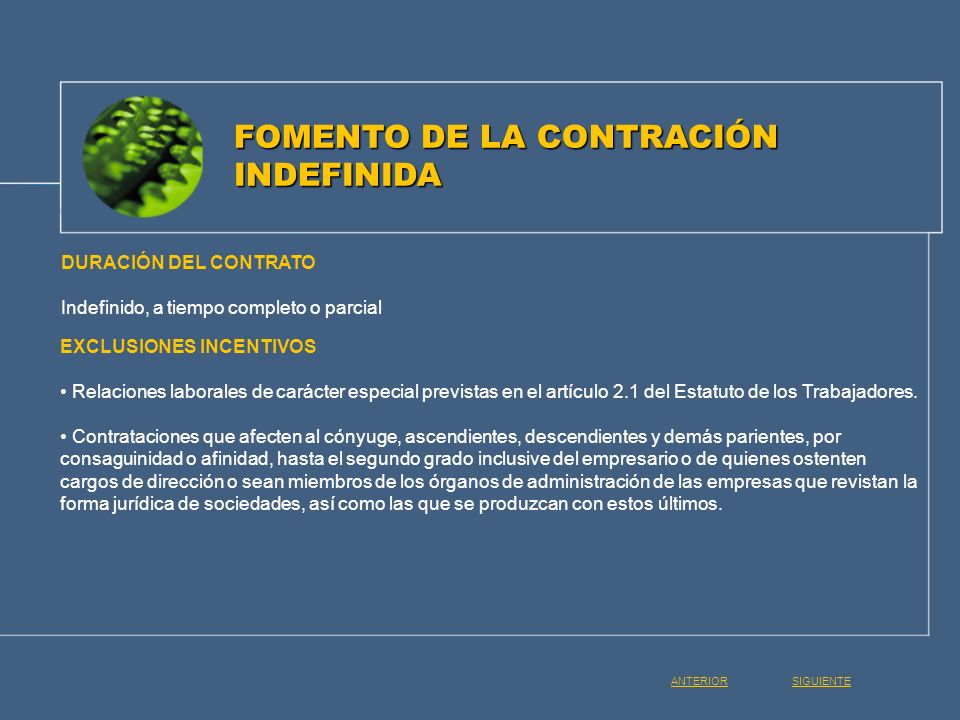 FOMENTO DE LA CONTRACIÓN INDEFINIDA

DURACIÓN DEL CONTRATO

Indefinido, a tiempo completo o parcial

EXCLUSIONES INCENTIVOS

• Relaciones laborales de carácter especial previstas en el artículo 2.1 del Estatuto de los Trabajadores.

• Contrataciones que afecten al cónyuge, ascendientes, descendientes y demás parientes, por consaguinidad o afinidad, hasta el segundo grado inclusive del empresario o de quienes ostenten cargos de dirección o sean miembros de los órganos de administración de las empresas que revistan la forma jurídica de sociedades, así como las que se produzcan con estos últimos.

ANTERIOR SIGUIENTE